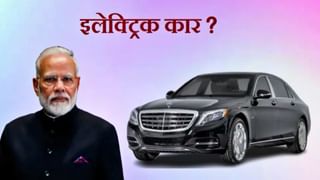 इलेक्ट्रिक कार ?